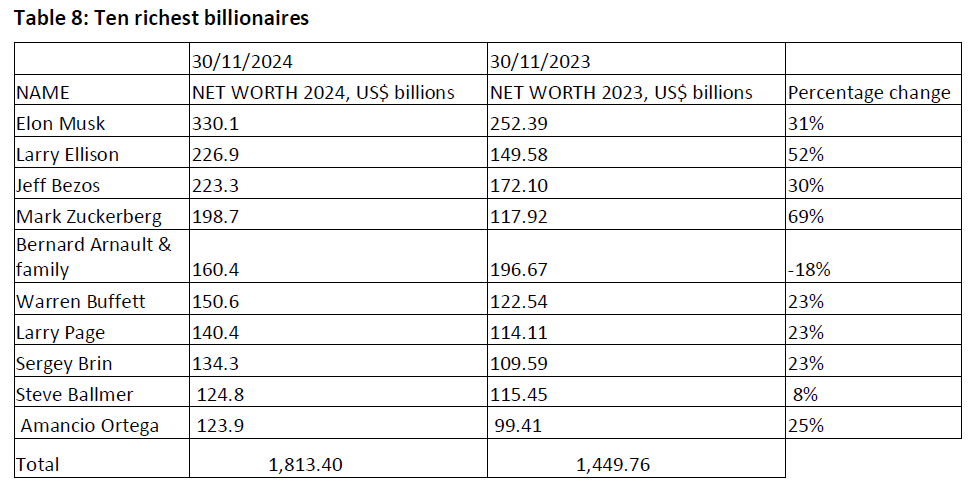 Table 8: Ten richest billionaires

| | 30/11/2024 | 30/11/2023 | |
|---|---|---|---|
| NAME | NET WORTH 2024, US$ billions | NET WORTH 2023, US$ billions | Percentage change |
| Elon Musk | 330.1 | 252.39 | 31% |
| Larry Ellison | 226.9 | 149.58 | 52% |
| Jeff Bezos | 223.3 | 172.10 | 30% |
| Mark Zuckerberg | 198.7 | 117.92 | 69% |
| Bernard Arnault & family | 160.4 | 196.67 | -18% |
| Warren Buffett | 150.6 | 122.54 | 23% |
| Larry Page | 140.4 | 114.11 | 23% |
| Sergey Brin | 134.3 | 109.59 | 23% |
| Steve Ballmer | 124.8 | 115.45 | 8% |
| Amancio Ortega | 123.9 | 99.41 | 25% |
| Total | 1,813.40 | 1,449.76 | |